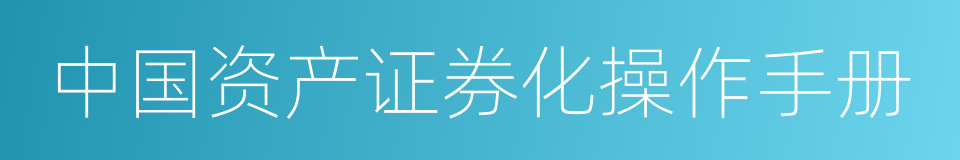 中国资产证券化操作手册